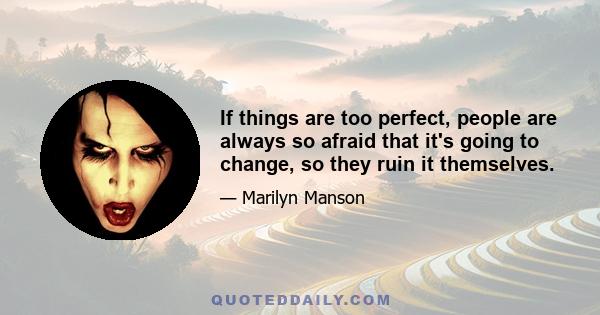 If things are too perfect, people are always so afraid that it's going to change, so they ruin it themselves.

— Marilyn Manson

QUOTEDDAILY.COM